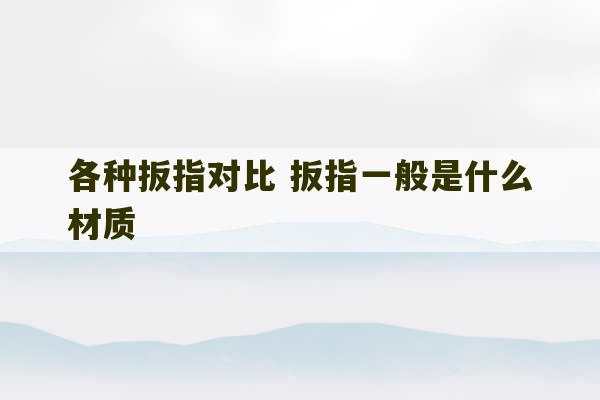 各种扳指对比 扳指一般是什么材质